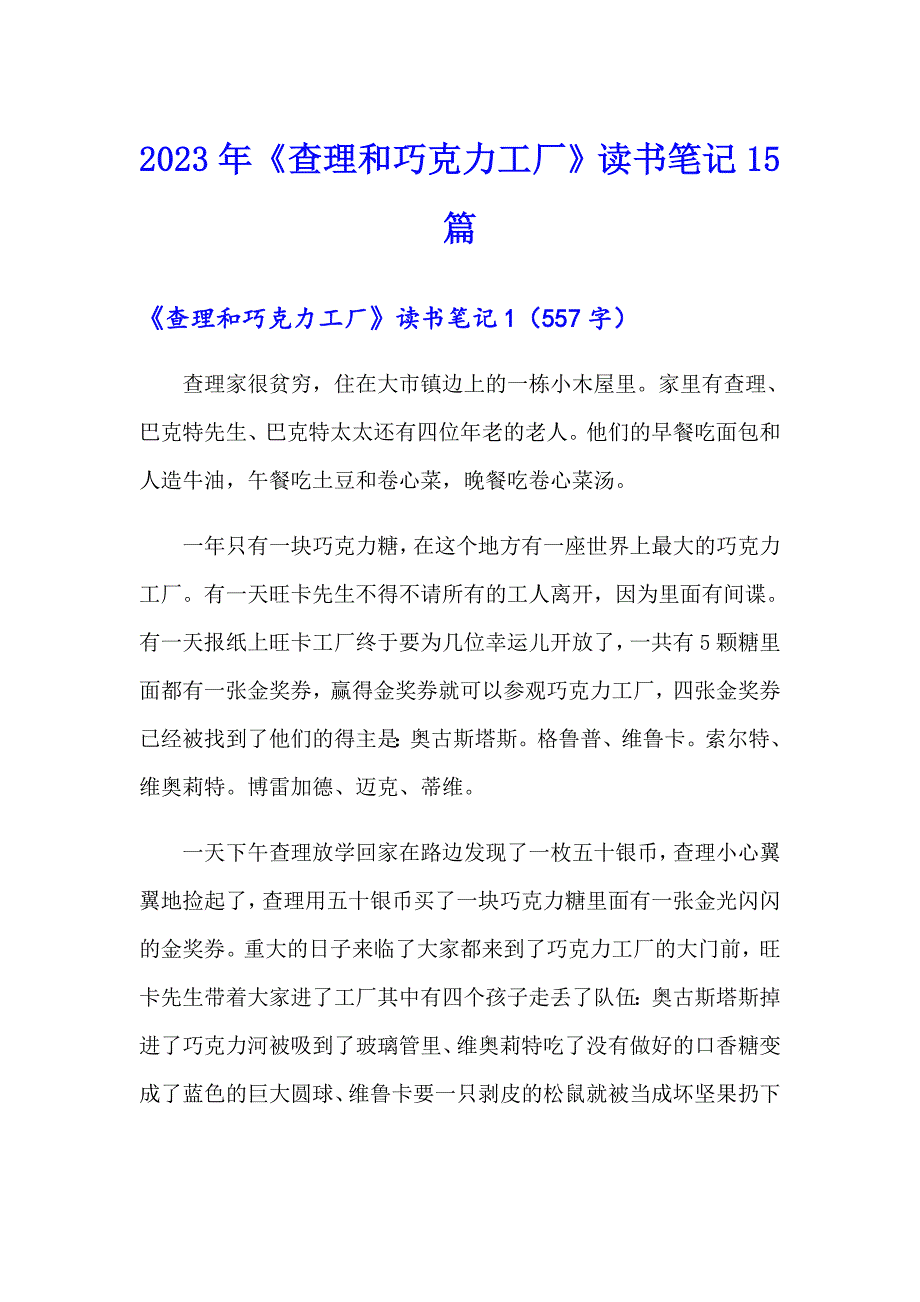 2023年《查理和巧克力工厂》读书笔记15篇

《查理和巧克力工厂》读书笔记1（557字）

查理家很贫穷，住在大市镇边上的一栋小木屋里。家里有查理、巴克特先生、巴克特太太还有四位年老的老人。他们的早餐吃面包和人造牛油，午餐吃土豆和卷心菜，晚餐吃卷心菜汤。

一年只有一块巧克力糖，在这个地方有一座世界上最大的巧克力工厂。有一天旺卡先生不得不请所有的工人离开，因为里面有间谍。有一天报纸上旺卡工厂终于要为几位幸运儿开放了，一共有5颗糖里面都有一张金奖券，赢得金奖券就可以参观巧克力工厂，四张金奖券已经被找到了他们的得主是：奥古斯塔斯。格鲁普、维鲁卡。索尔特、维奥莉特。博雷加德、迈克、蒂维。

一天下午查理放学回家在路边发现了一枚五十银币，查理小心翼翼地捡起了，查理用五十银币买了一块巧克力糖里面有一张金光闪闪的金奖券。重大的日子来临了大家都来到了巧克力工厂的大门前，旺卡先生带着大家进了工厂其中有四个孩子走丢了队伍：奥古斯塔斯掉进了巧克力河被吸到了玻璃管里、维奥莉特吃了没有做好的口香糖变成了蓝色的巨大圆球、维鲁卡要一只剥皮的松鼠就被当成坏坚果扔下